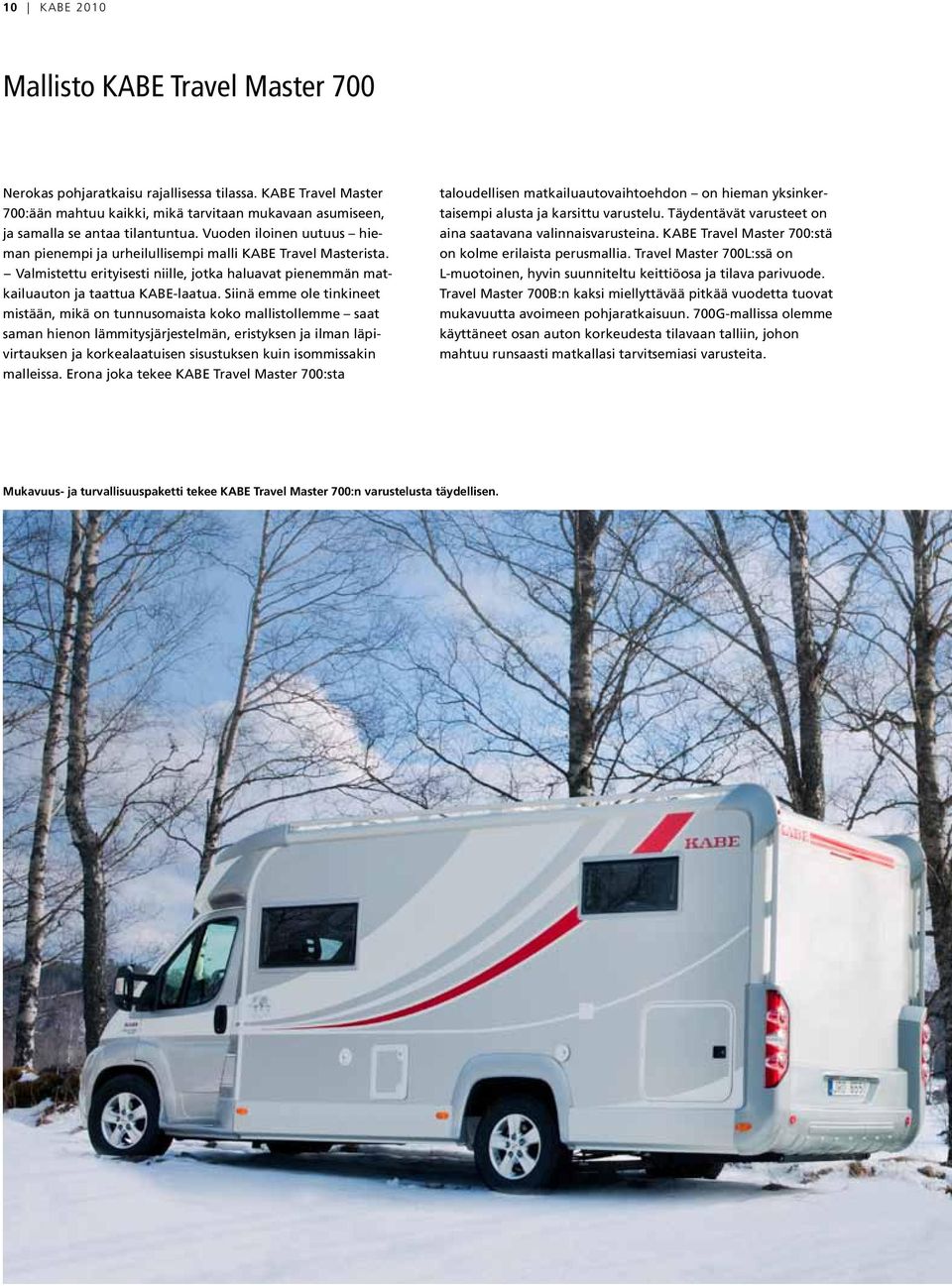 10 | KABE 2010

Mallisto KABE Travel Master 700

Nerokas pohjaratkaisu rajallisessa tilassa. KABE Travel Master 700:ään mahtuu kaikki, mikä tarvitaan mukavaan asumiseen, ja samalla se antaa tilantuntua. Vuoden iloinen uutuus – hieman pienempi ja urheilullisempi malli KABE Travel Masterista. – Valmistettu erityisesti niille, jotka haluavat pienemmän matkailuauton ja taattua KABE-laatua. Siinä emme ole tinkineet mistään, mikä on tunnusomaista koko mallistollemme – saat saman hienon lämmitysjärjestelmän, eristyksen ja ilman läpivirtauksen ja korkealaatuisen sisustuksen kuin isommissakin malleissa. Erona joka tekee KABE Travel Master 700:sta taloudellisen matkailuautovaihtoehdon – on hieman yksinkertaisempi alusta ja karsittu varustelu. Täydentävät varusteet on aina saatavana valinnaisvarusteina. KABE Travel Master 700:stä on kolme erilaista perusmallia. Travel Master 700L:ssä on L-muotoinen, hyvin suunniteltu keittiöosa ja tilava parivuode. Travel Master 700B:n kaksi miellyttävää pitkää vuodetta tuovat mukavuutta avoimeen pohjaratkaisuun. 700G-mallissa olemme käyttäneet osan auton korkeudesta tilavaan talliin, johon mahtuu runsaasti matkallasi tarvitsemiasi varusteita.

Mukavuus- ja turvallisuuspaketti tekee KABE Travel Master 700:n varustelusta täydellisen.

KABE

KABE